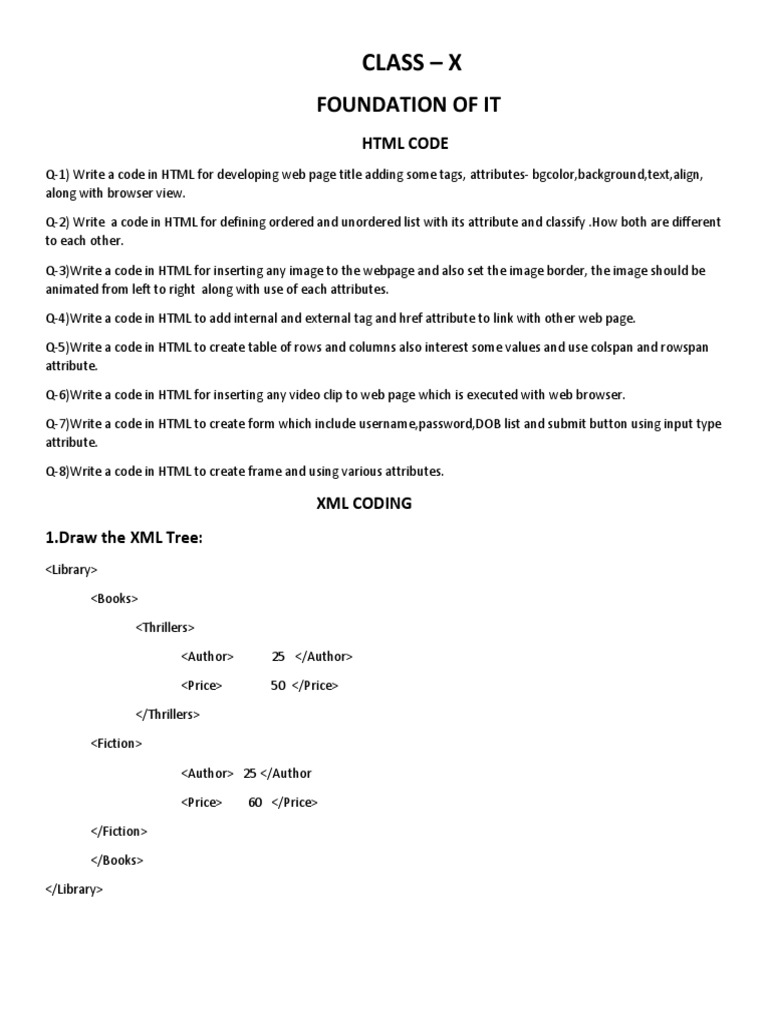 CLASS – X

FOUNDATION OF IT

HTML CODE

Q-1) Write a code in HTML for developing web page title adding some tags, attributes- bgcolor,background,text,align, along with browser view.

Q-2) Write a code in HTML for defining ordered and unordered list with its attribute and classify .How both are different to each other.

Q-3)Write a code in HTML for inserting any image to the webpage and also set the image border, the image should be animated from left to right along with use of each attributes.

Q-4)Write a code in HTML to add internal and external tag and href attribute to link with other web page.

Q-5)Write a code in HTML to create table of rows and columns also interest some values and use colspan and rowspan attribute.

Q-6)Write a code in HTML for inserting any video clip to web page which is executed with web browser.

Q-7)Write a code in HTML to create form which include username,password,DOB list and submit button using input type attribute.

Q-8)Write a code in HTML to create frame and using various attributes.

XML CODING

1.Draw the XML Tree:

<Library>

<Books>

<Thrillers>

<Author> 25 </Author>

<Price> 50 </Price>

</Thrillers>

<Fiction>

<Author> 25 </Author

<Price> 60 </Price>

</Fiction>

</Books>

</Library>